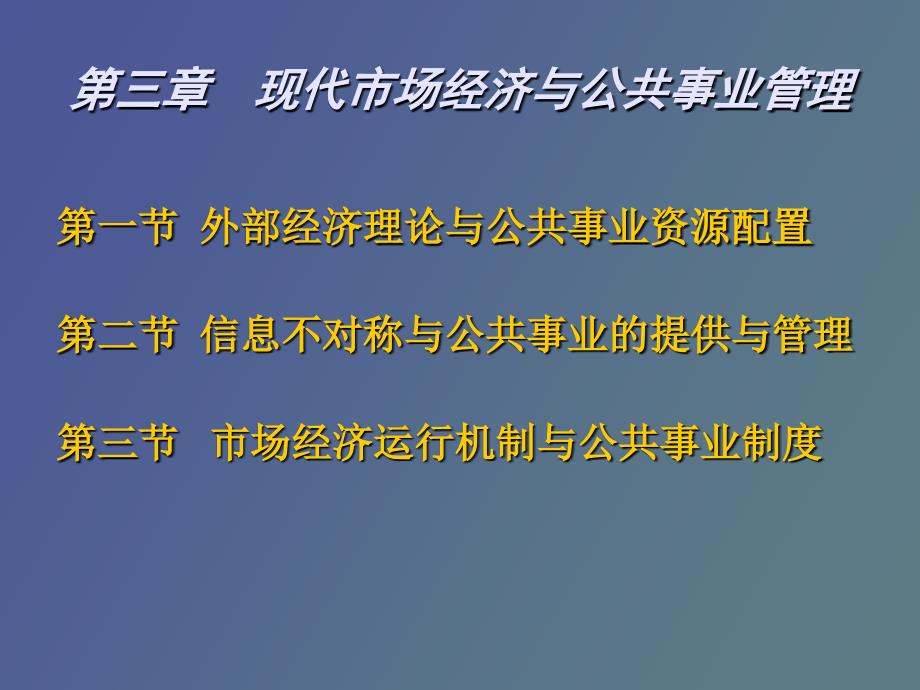 第三章　现代市场经济与公共事业管理

第一节 外部经济理论与公共事业资源配置

第二节 信息不对称与公共事业的提供与管理

第三节 市场经济运行机制与公共事业制度